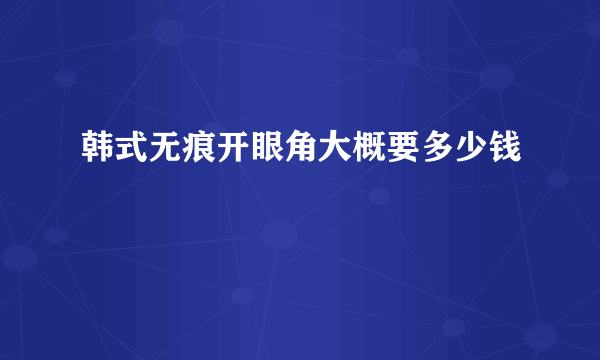 韩式无痕开眼角大概要多少钱